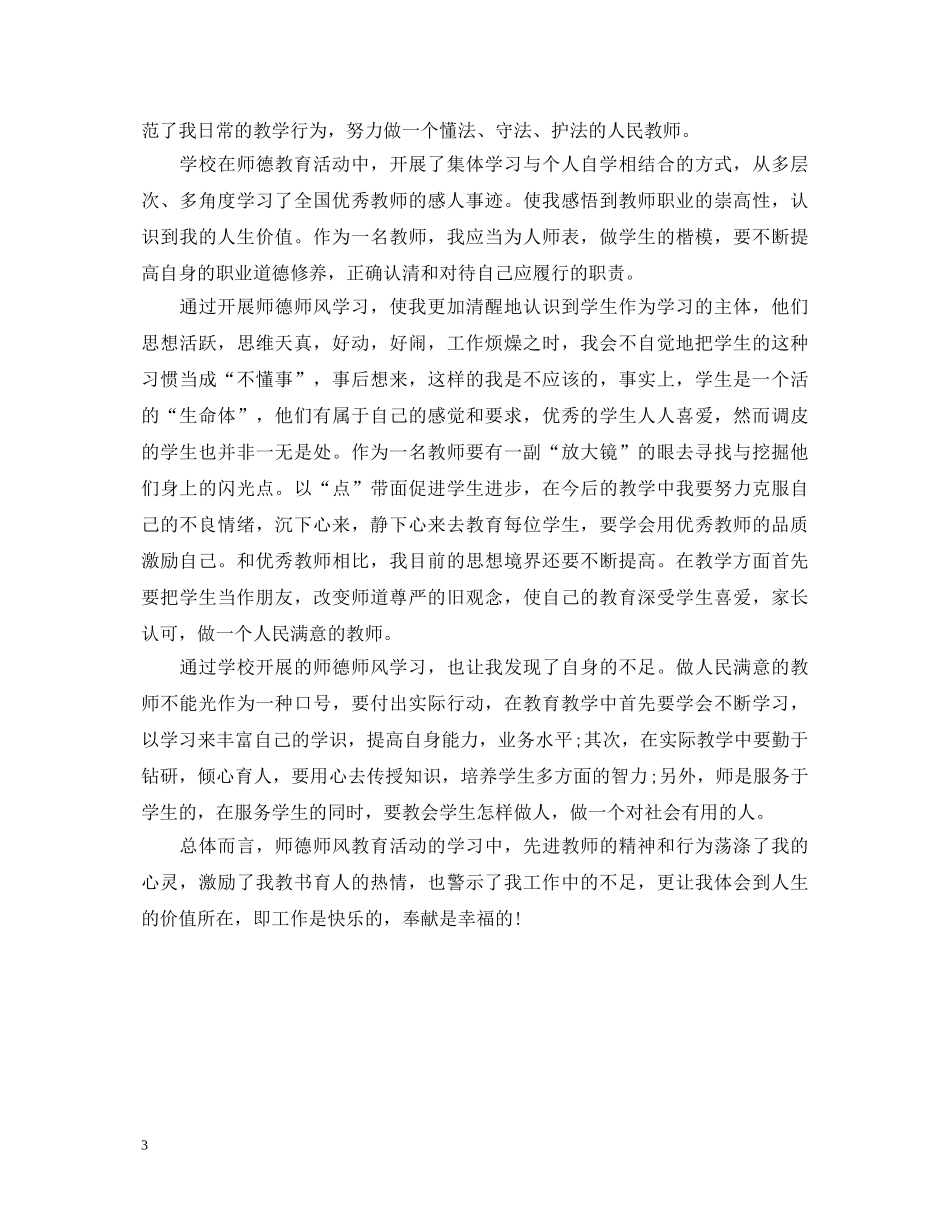 范了我日常的教学行为，努力做一个懂法、守法、护法的人民教师。

学校在师德教育活动中，开展了集体学习与个人自学相结合的方式，从多层次、多角度学习了全国优秀教师的感人事迹。使我感悟到教师职业的崇高性，认识到我的人生价值。作为一名教师，我应当为人师表，做学生的楷模，要不断提高自身的职业道德修养，正确认清和对待自己应履行的职责。

通过开展师德师风学习，使我更加清醒地认识到学生作为学习的主体，他们思想活跃，思维天真，好动，好闹，工作烦燥之时，我会不自觉地把学生的这种习惯当成“不懂事”，事后想来，这样的我是不应该的，事实上，学生是一个活的“生命体”，他们有属于自己的感觉和要求，优秀的学生人人喜爱，然而调皮的学生也并非一无是处。作为一名教师要有一副“放大镜”的眼去寻找与挖掘他们身上的闪光点。以“点”带面促进学生进步，在今后的教学中我要努力克服自己的不良情绪，沉下心来，静下心来去教育每位学生，要学会用优秀教师的品质激励自己。和优秀教师相比，我目前的思想境界还要不断提高。在教学方面首先要把学生当作朋友，改变师道尊严的旧观念，使自己的教育深受学生喜爱，家长认可，做一个人民满意的教师。

通过学校开展的师德师风学习，也让我发现了自身的不足。做人民满意的教师不能光作为一种口号，要付出实际行动，在教育教学中首先要学会不断学习，以学习来丰富自己的学识，提高自身能力，业务水平;其次，在实际教学中要勤于钻研，倾心育人，要用心去传授知识，培养学生多方面的智力;另外，师是服务于学生的，在服务学生的同时，要教会学生怎样做人，做一个对社会有用的人。

总体而言，师德师风教育活动的学习中，先进教师的精神和行为荡涤了我的心灵，激励了我教书育人的热情，也警示了我工作中的不足，更让我体会到人生的价值所在，即工作是快乐的，奉献是幸福的!

3